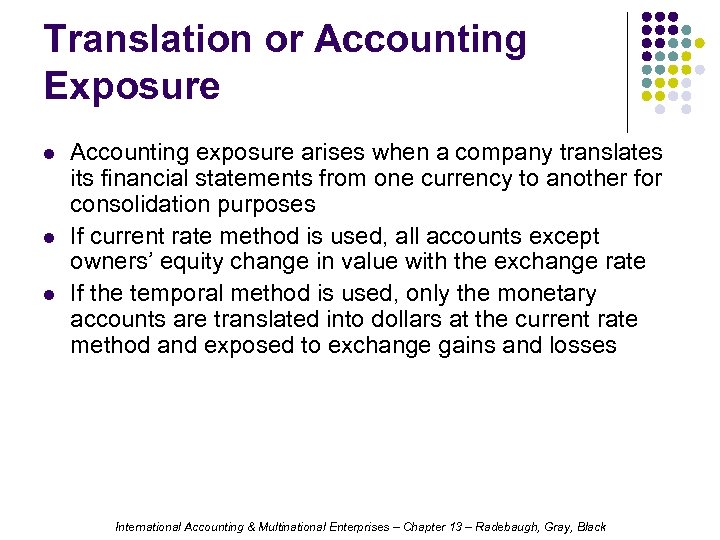 Translation or Accounting Exposure

• Accounting exposure arises when a company translates its financial statements from one currency to another for consolidation purposes
• If current rate method is used, all accounts except owners' equity change in value with the exchange rate
• If the temporal method is used, only the monetary accounts are translated into dollars at the current rate method and exposed to exchange gains and losses

International Accounting & Multinational Enterprises – Chapter 13 – Radebaugh, Gray, Black